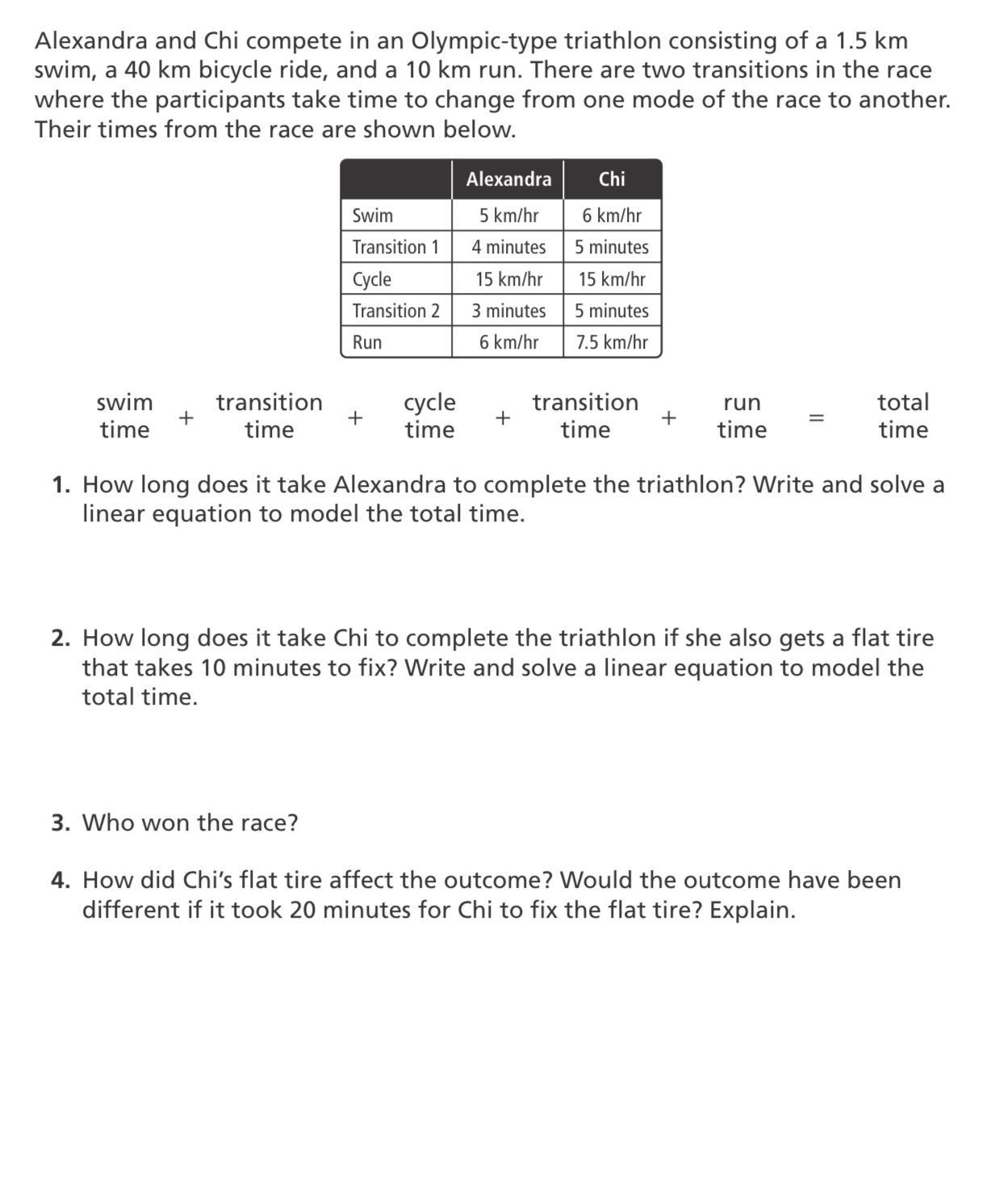 Alexandra and Chi compete in an Olympic-type triathlon consisting of a 1.5 km swim, a 40 km bicycle ride, and a 10 km run. There are two transitions in the race where the participants take time to change from one mode of the race to another. Their times from the race are shown below.

| | Alexandra | Chi |
|---|---|---|
| Swim | 5 km/hr | 6 km/hr |
| Transition 1 | 4 minutes | 5 minutes |
| Cycle | 15 km/hr | 15 km/hr |
| Transition 2 | 3 minutes | 5 minutes |
| Run | 6 km/hr | 7.5 km/hr |

swim time + transition time + cycle time + transition time + run time = total time

1. How long does it take Alexandra to complete the triathlon? Write and solve a linear equation to model the total time.

2. How long does it take Chi to complete the triathlon if she also gets a flat tire that takes 10 minutes to fix? Write and solve a linear equation to model the total time.

3. Who won the race?

4. How did Chi's flat tire affect the outcome? Would the outcome have been different if it took 20 minutes for Chi to fix the flat tire? Explain.